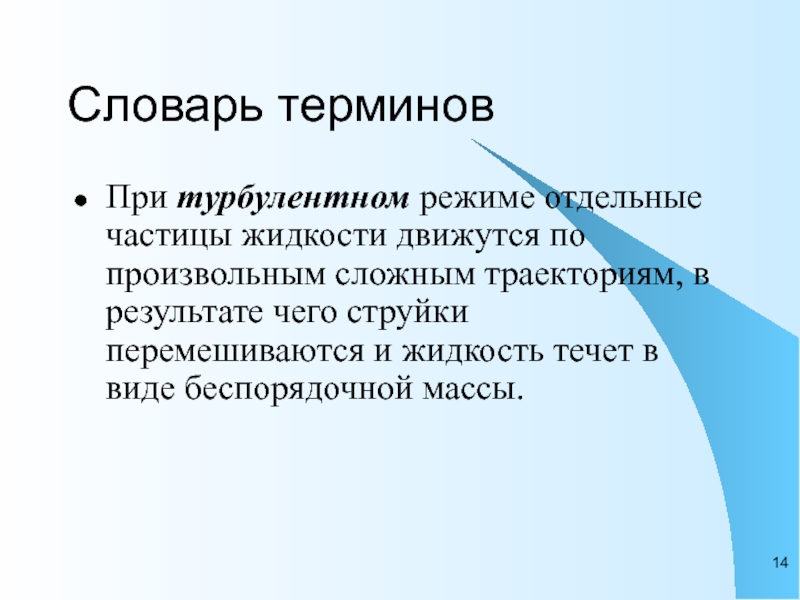 Словарь терминов

• При турбулентном режиме отдельные частицы жидкости движутся по произвольным сложным траекториям, в результате чего струйки перемешиваются и жидкость течет в виде беспорядочной массы.

14